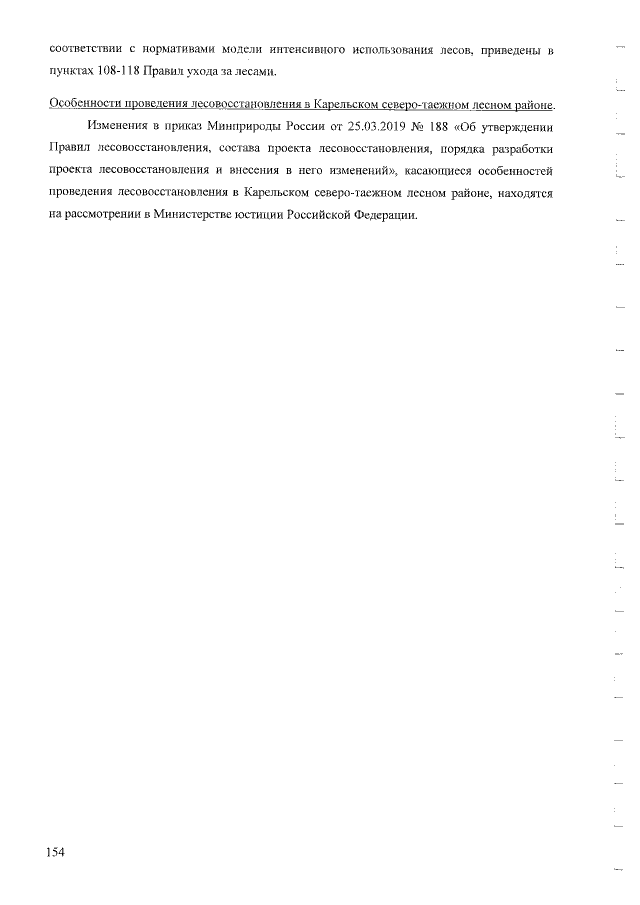 соответствии с нормативами модели интенсивного использования лесов, приведены в пунктах 108-118 Правил ухода за лесами.

Особенности проведения лесовосстановления в Карельском северо-таежном лесном районе.

Изменения в приказ Минприроды России от 25.03.2019 № 188 «Об утверждении Правил лесовосстановления, состава проекта лесовосстановления, порядка разработки проекта лесовосстановления и внесения в него изменений», касающиеся особенностей проведения лесовосстановления в Карельском северо-таежном лесном районе, находятся на рассмотрении в Министерстве юстиции Российской Федерации.

154